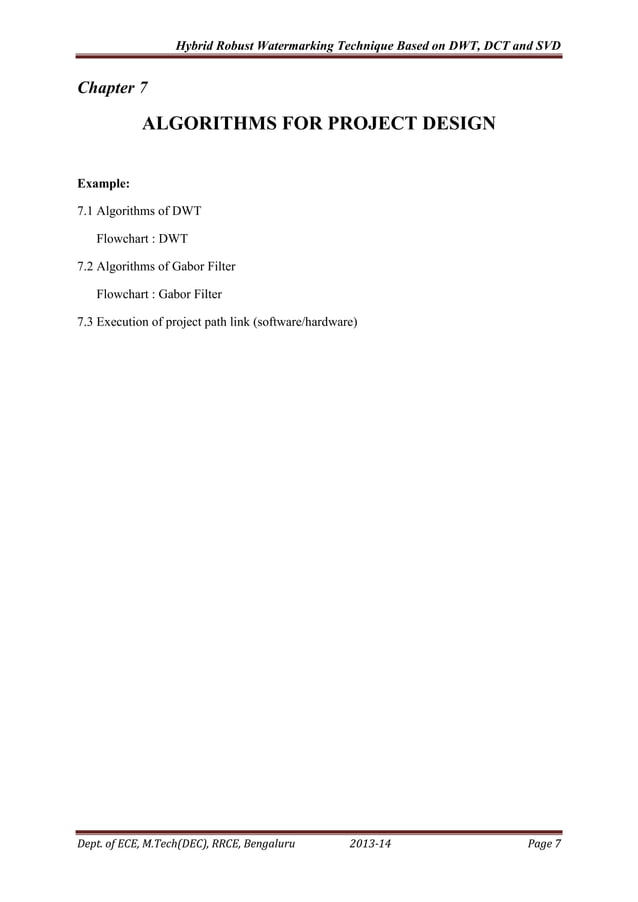 Hybrid Robust Watermarking Technique Based on DWT, DCT and SVD

Chapter 7

ALGORITHMS FOR PROJECT DESIGN

Example:

7.1 Algorithms of DWT

Flowchart : DWT

7.2 Algorithms of Gabor Filter

Flowchart : Gabor Filter

7.3 Execution of project path link (software/hardware)

Dept. of ECE, M.Tech(DEC), RRCE, Bengaluru 2013-14 Page 7